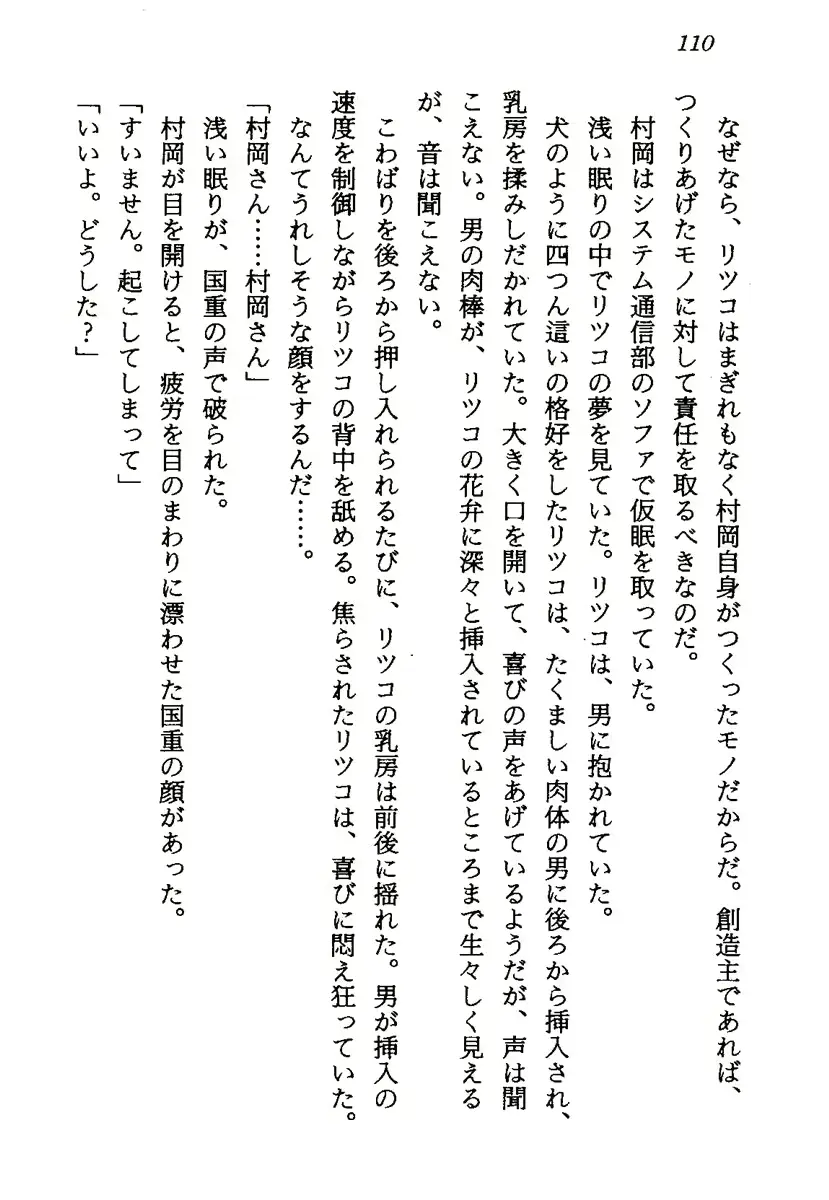 110

なぜなら、リツコはまぎれもなく村岡自身がつくったモノだからだ。創造主であれば、つくりあげたモノに対して責任を取るべきなのだ。

村岡はシステム通信部のソファで仮眠を取っていた。

浅い眠りの中でリツコの夢を見ていた。リツコは、男に抱かれていた。

犬のように四つん這いの格好をしたリツコは、たくましい肉体の男に後ろから挿入され、乳房を揉みしだかれていた。大きく口を開いて、喜びの声をあげているようだが、声は聞こえない。男の肉棒が、リツコの花弁に深々と挿入されているところまで生々しく見えるが、音は聞こえない。

こわばりを後ろから押し入れられるたびに、リツコの乳房は前後に揺れた。男が挿入の速度を制御しながらリツコの背中を舐める。焦らされたリツコは、喜びに悶え狂っていた。

なんてうれしそうな顔をするんだ……。

「村岡さん……村岡さん」

浅い眠りが、国重の声で破られた。

村岡が目を開けると、疲労を目のまわりに漂わせた国重の顔があった。

「すいません。起こしてしまって」

「いいよ。どうした?」